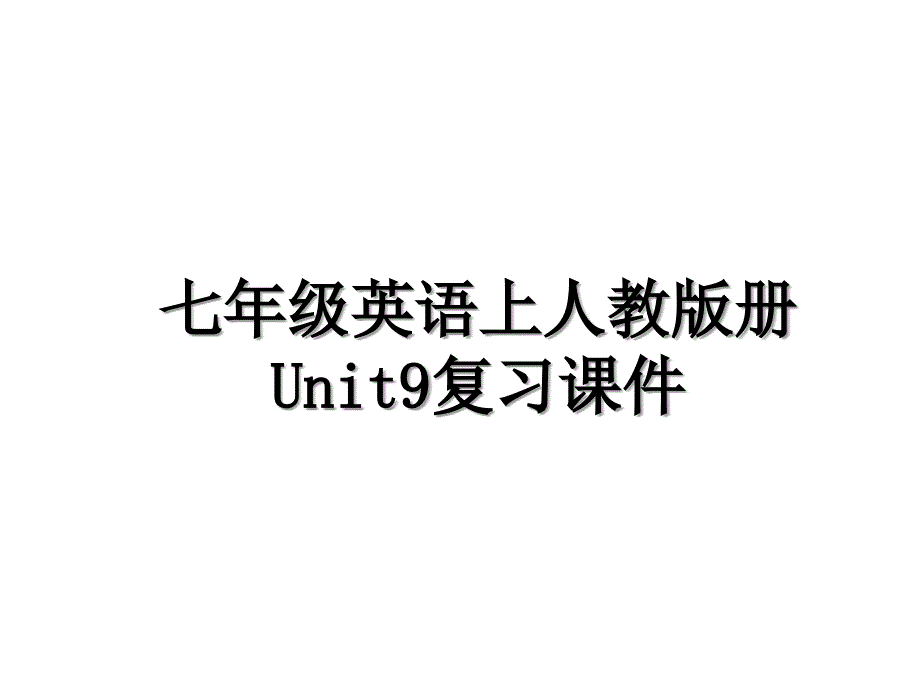 七年级英语上人教版册Unit9复习课件